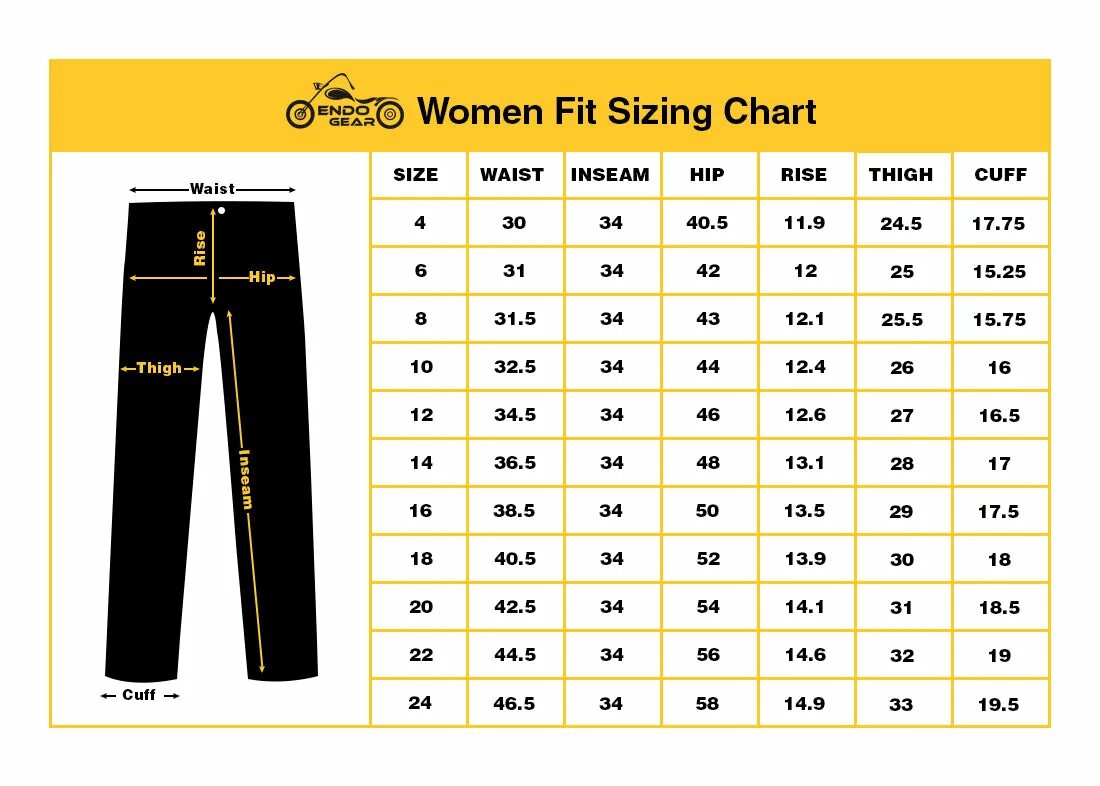 ENDO GEAR

Women Fit Sizing Chart

Waist
Rise
Hip
Thigh
Inseam
Cuff

| SIZE | WAIST | INSEAM | HIP | RISE | THIGH | CUFF |
|---|---|---|---|---|---|---|
| 4 | 30 | 34 | 40.5 | 11.9 | 24.5 | 17.75 |
| 6 | 31 | 34 | 42 | 12 | 25 | 15.25 |
| 8 | 31.5 | 34 | 43 | 12.1 | 25.5 | 15.75 |
| 10 | 32.5 | 34 | 44 | 12.4 | 26 | 16 |
| 12 | 34.5 | 34 | 46 | 12.6 | 27 | 16.5 |
| 14 | 36.5 | 34 | 48 | 13.1 | 28 | 17 |
| 16 | 38.5 | 34 | 50 | 13.5 | 29 | 17.5 |
| 18 | 40.5 | 34 | 52 | 13.9 | 30 | 18 |
| 20 | 42.5 | 34 | 54 | 14.1 | 31 | 18.5 |
| 22 | 44.5 | 34 | 56 | 14.6 | 32 | 19 |
| 24 | 46.5 | 34 | 58 | 14.9 | 33 | 19.5 |